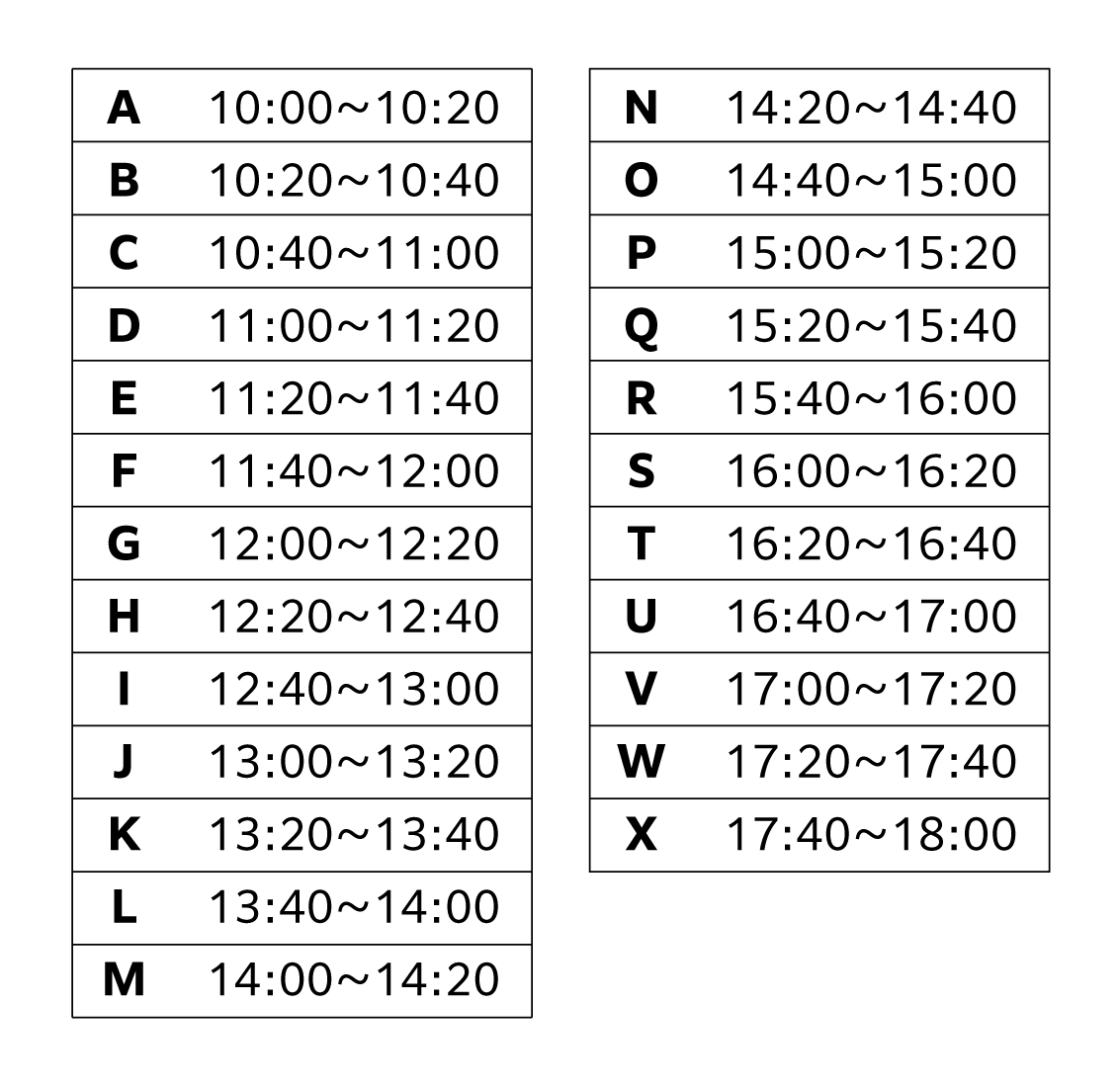 | A | 10:00～10:20 |
|---|---|
| B | 10:20～10:40 |
| C | 10:40～11:00 |
| D | 11:00～11:20 |
| E | 11:20～11:40 |
| F | 11:40～12:00 |
| G | 12:00～12:20 |
| H | 12:20～12:40 |
| I | 12:40～13:00 |
| J | 13:00～13:20 |
| K | 13:20～13:40 |
| L | 13:40～14:00 |
| M | 14:00～14:20 |

| N | 14:20～14:40 |
|---|---|
| O | 14:40～15:00 |
| P | 15:00～15:20 |
| Q | 15:20～15:40 |
| R | 15:40～16:00 |
| S | 16:00～16:20 |
| T | 16:20～16:40 |
| U | 16:40～17:00 |
| V | 17:00～17:20 |
| W | 17:20～17:40 |
| X | 17:40～18:00 |